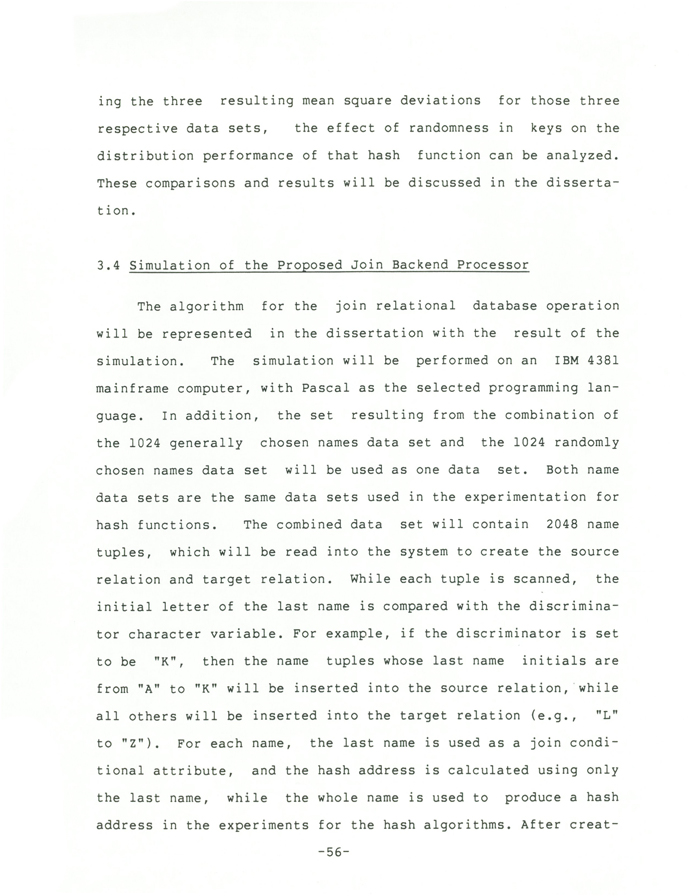 ing the three resulting mean square deviations for those three respective data sets, the effect of randomness in keys on the distribution performance of that hash function can be analyzed. These comparisons and results will be discussed in the dissertation.

3.4 Simulation of the Proposed Join Backend Processor

The algorithm for the join relational database operation will be represented in the dissertation with the result of the simulation. The simulation will be performed on an IBM 4381 mainframe computer, with Pascal as the selected programming language. In addition, the set resulting from the combination of the 1024 generally chosen names data set and the 1024 randomly chosen names data set will be used as one data set. Both name data sets are the same data sets used in the experimentation for hash functions. The combined data set will contain 2048 name tuples, which will be read into the system to create the source relation and target relation. While each tuple is scanned, the initial letter of the last name is compared with the discriminator character variable. For example, if the discriminator is set to be "K", then the name tuples whose last name initials are from "A" to "K" will be inserted into the source relation, while all others will be inserted into the target relation (e.g., "L" to "Z"). For each name, the last name is used as a join conditional attribute, and the hash address is calculated using only the last name, while the whole name is used to produce a hash address in the experiments for the hash algorithms. After creat-

-56-